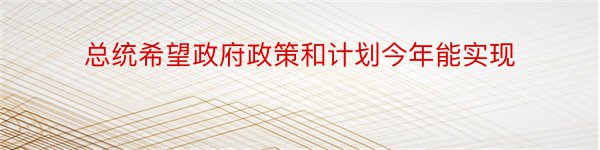 总统希望政府政策和计划今年能实现